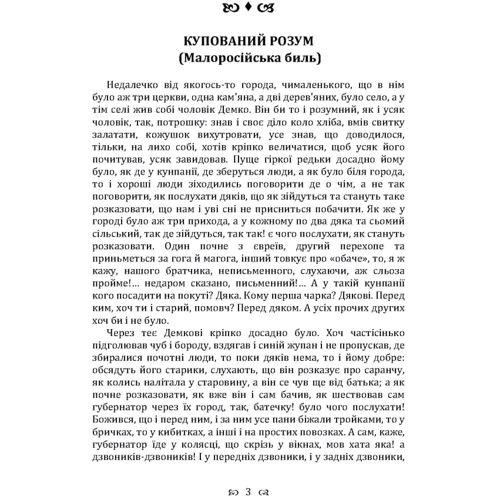 КУПОВАНИЙ РОЗУМ
(Малоросійська биль)

Недалечко від якогось-то города, чималенького, що в нім було аж три церкви, одна кам'яна, а дві дерев'яних, було село, а у тім селі жив собі чоловік Демко. Він би то і розумний, як і усяк чоловік, так, потрошку: знав і своє діло коло хліба, вмів свитку залатати, кожушок вихутровати, усе знав, що доводилося, тільки, на лихо собі, хотів кріпко величатися, щоб усяк його почитував, усяк завидовав. Пуще гіркої редьки досадно йому було, як де у кунпанії, де зберуться люди, а як було біля города, то і хороші люди зіходились поговорити де о чім, а не так поговорити, як послухати дяків, що як зійдуться та стануть таке розказовати, що нам і уві сні не присниться побачити. Як же у городі було аж три прихода, а у кожному по два дяка та сьомий сільський, так де зійдуться, так так! є чого послухати, як стануть розказовати. Один почне з євреїв, другий перехопе та приньметься за гога й магога, інший товкує про «обаче», то, я ж кажу, нашого братчика, неписьменного, слухаючи, аж сльоза пройме!... недаром сказано, письменний!... А у такій кунпанії кого посадити на покуті? Дяка. Кому перша чарка? Дякові. Перед ким, хоч ти і старий, помовч? Перед дяком. А усіх прочих других хоч би і не було.

Через теє Демкові кріпко досадно було. Хоч частісінько підголював чуб і бороду, вздягав і синій жупан і не пропускав, де збиралися почотні люди, то поки дяків нема, то і йому добре: обсядуть його старики, слухають, що він розказує про саранчу, як колись налітала у старовину, а він се чув ще від батька; а як почне розказовати, як вже він і сам бачив, як шествовав сам губернатор через їх город, так, батечку! було чого послухати! Божився, що і перед ним, і за ним усе пани біжали тройками, то у бричках, то у кибитках, а інші і на простих повозках. А сам, каже, губернатор їде у колясці, що скрізь у вікнах, мов хата яка! а дзвоників-дзвоників! І у передніх дзвоники, і у задніх дзвоники,

3